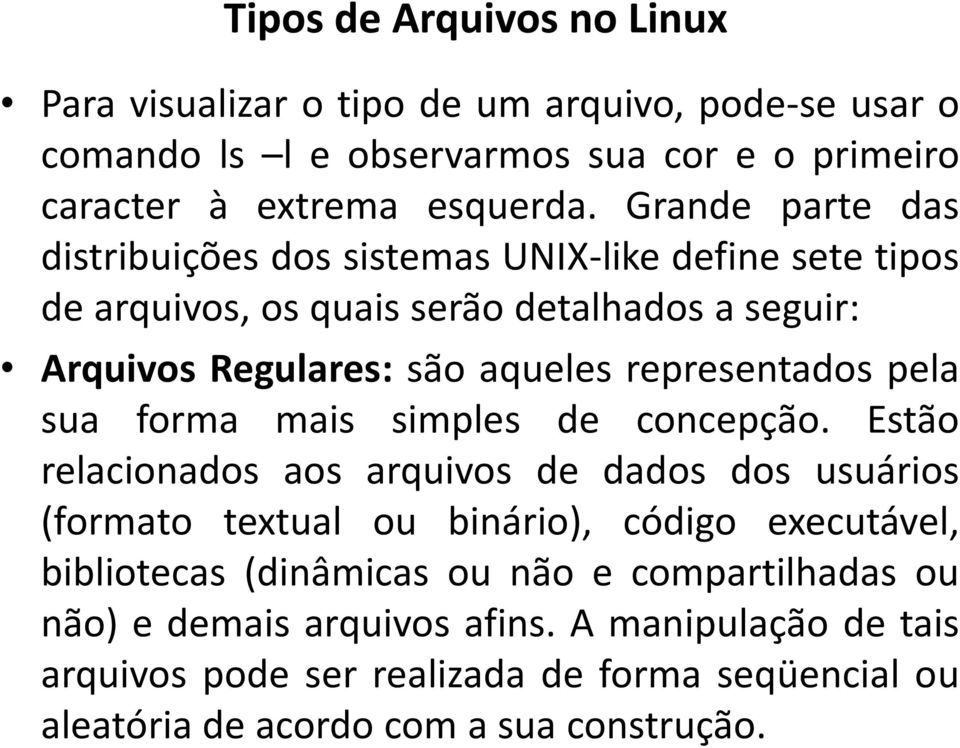 Tipos de Arquivos no Linux

• Para visualizar o tipo de um arquivo, pode-se usar o comando ls –l e observarmos sua cor e o primeiro caracter à extrema esquerda. Grande parte das distribuições dos sistemas UNIX-like define sete tipos de arquivos, os quais serão detalhados a seguir:

• Arquivos Regulares: são aqueles representados pela sua forma mais simples de concepção. Estão relacionados aos arquivos de dados dos usuários (formato textual ou binário), código executável, bibliotecas (dinâmicas ou não e compartilhadas ou não) e demais arquivos afins. A manipulação de tais arquivos pode ser realizada de forma seqüencial ou aleatória de acordo com a sua construção.